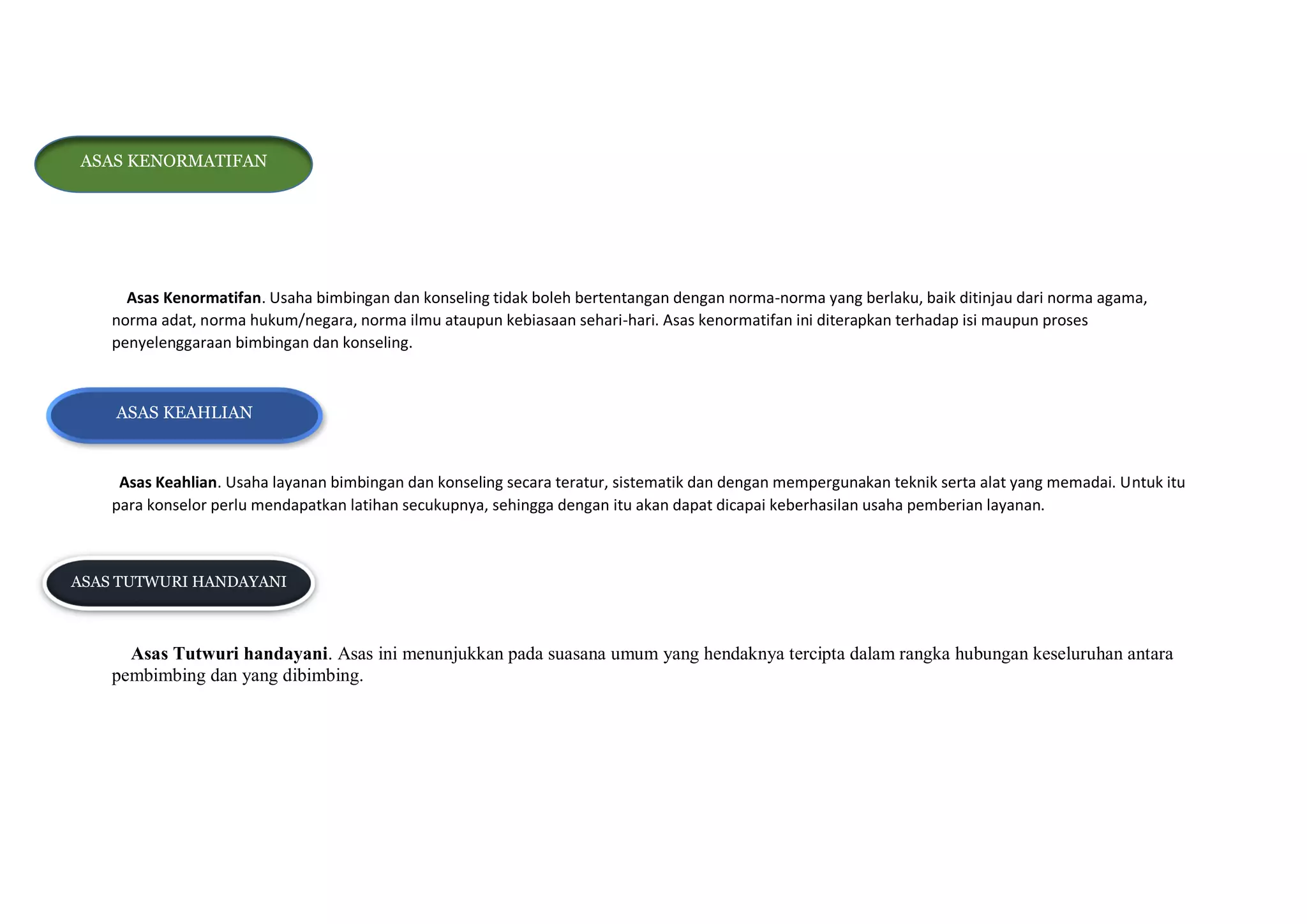 ASAS KENORMATIFAN

Asas Kenormatifan. Usaha bimbingan dan konseling tidak boleh bertentangan dengan norma-norma yang berlaku, baik ditinjau dari norma agama, norma adat, norma hukum/negara, norma ilmu ataupun kebiasaan sehari-hari. Asas kenormatifan ini diterapkan terhadap isi maupun proses penyelenggaraan bimbingan dan konseling.

ASAS KEAHLIAN

Asas Keahlian. Usaha layanan bimbingan dan konseling secara teratur, sistematik dan dengan mempergunakan teknik serta alat yang memadai. Untuk itu para konselor perlu mendapatkan latihan secukupnya, sehingga dengan itu akan dapat dicapai keberhasilan usaha pemberian layanan.

ASAS TUTWURI HANDAYANI

Asas Tutwuri handayani. Asas ini menunjukkan pada suasana umum yang hendaknya tercipta dalam rangka hubungan keseluruhan antara pembimbing dan yang dibimbing.